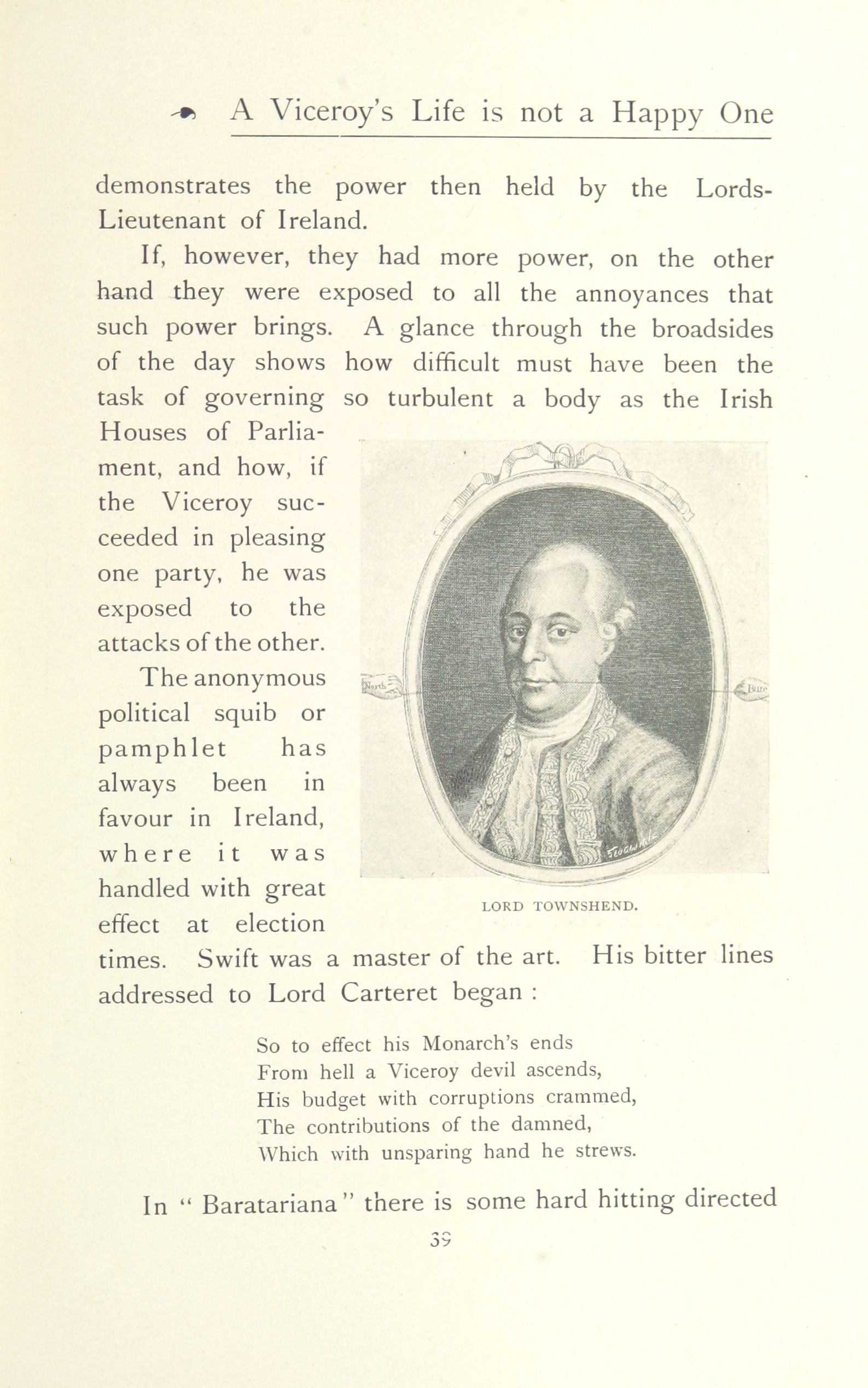 A Viceroy's Life is not a Happy One

demonstrates the power then held by the Lords-Lieutenant of Ireland.

If, however, they had more power, on the other hand they were exposed to all the annoyances that such power brings. A glance through the broadsides of the day shows how difficult must have been the task of governing so turbulent a body as the Irish Houses of Parliament, and how, if the Viceroy succeeded in pleasing one party, he was exposed to the attacks of the other.

The anonymous political squib or pamphlet has always been in favour in Ireland, where it was handled with great effect at election times. Swift was a master of the art. His bitter lines addressed to Lord Carteret began :

LORD TOWNSHEND.

So to effect his Monarch's ends
From hell a Viceroy devil ascends,
His budget with corruptions crammed,
The contributions of the damned,
Which with unsparing hand he strews.

In "Baratariana" there is some hard hitting directed

39